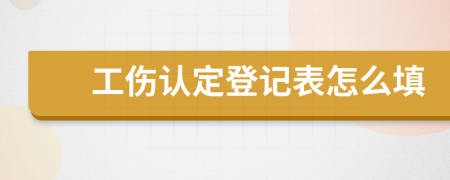 工伤认定登记表怎么填